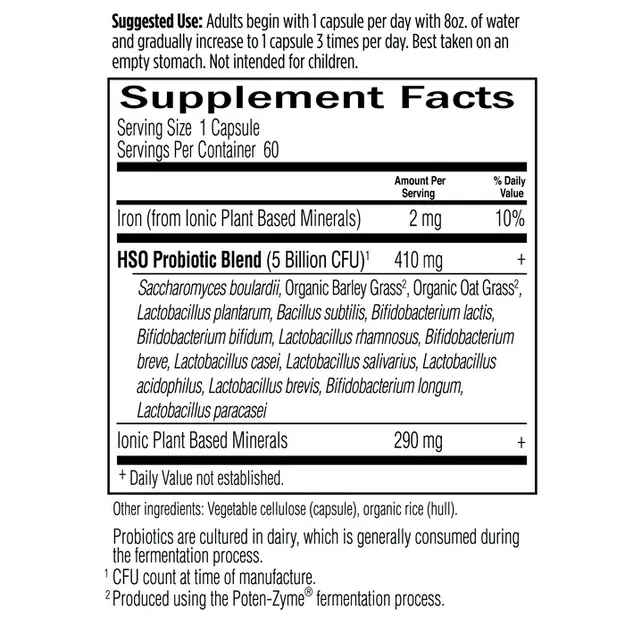 Suggested Use: Adults begin with 1 capsule per day with 8oz. of water and gradually increase to 1 capsule 3 times per day. Best taken on an empty stomach. Not intended for children.

Supplement Facts

Serving Size 1 Capsule
Servings Per Container 60

| | Amount Per Serving | % Daily Value |
|---|---|---|
| Iron (from Ionic Plant Based Minerals) | 2 mg | 10% |
| HSO Probiotic Blend (5 Billion CFU)$^{1}$ | 410 mg | + |
| Saccharomyces boulardii, Organic Barley Grass$^{2}$, Organic Oat Grass$^{2}$, Lactobacillus plantarum, Bacillus subtilis, Bifidobacterium lactis, Bifidobacterium bifidum, Lactobacillus rhamnosus, Bifidobacterium breve, Lactobacillus casei, Lactobacillus salivarius, Lactobacillus acidophilus, Lactobacillus brevis, Bifidobacterium longum, Lactobacillus paracasei | | |
| Ionic Plant Based Minerals | 290 mg | + |

+ Daily Value not established.

Other ingredients: Vegetable cellulose (capsule), organic rice (hull).

Probiotics are cultured in dairy, which is generally consumed during the fermentation process.

$^{1}$ CFU count at time of manufacture.

$^{2}$ Produced using the Poten-Zyme® fermentation process.